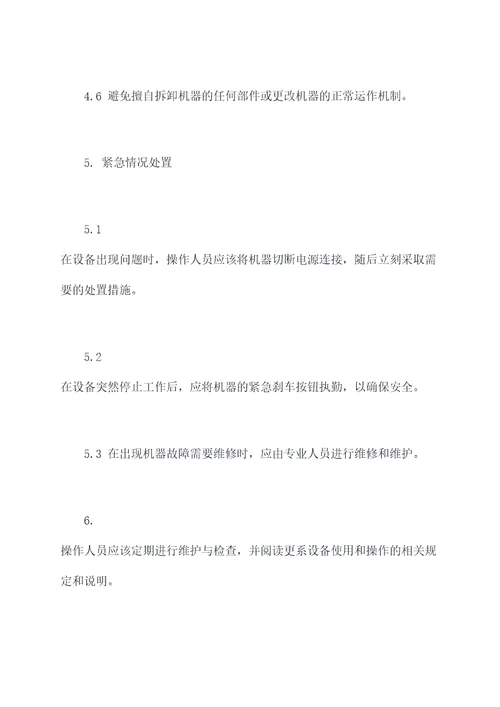 4.6 避免擅自拆卸机器的任何部件或更改机器的正常运作机制。

5. 紧急情况处置

5.1

在设备出现问题时，操作人员应该将机器切断电源连接，随后立刻采取需要的处置措施。

5.2

在设备突然停止工作后，应将机器的紧急刹车按钮执勤，以确保安全。

5.3 在出现机器故障需要维修时，应由专业人员进行维修和维护。

6.

操作人员应该定期进行维护与检查，并阅读更系设备使用和操作的相关规定和说明。